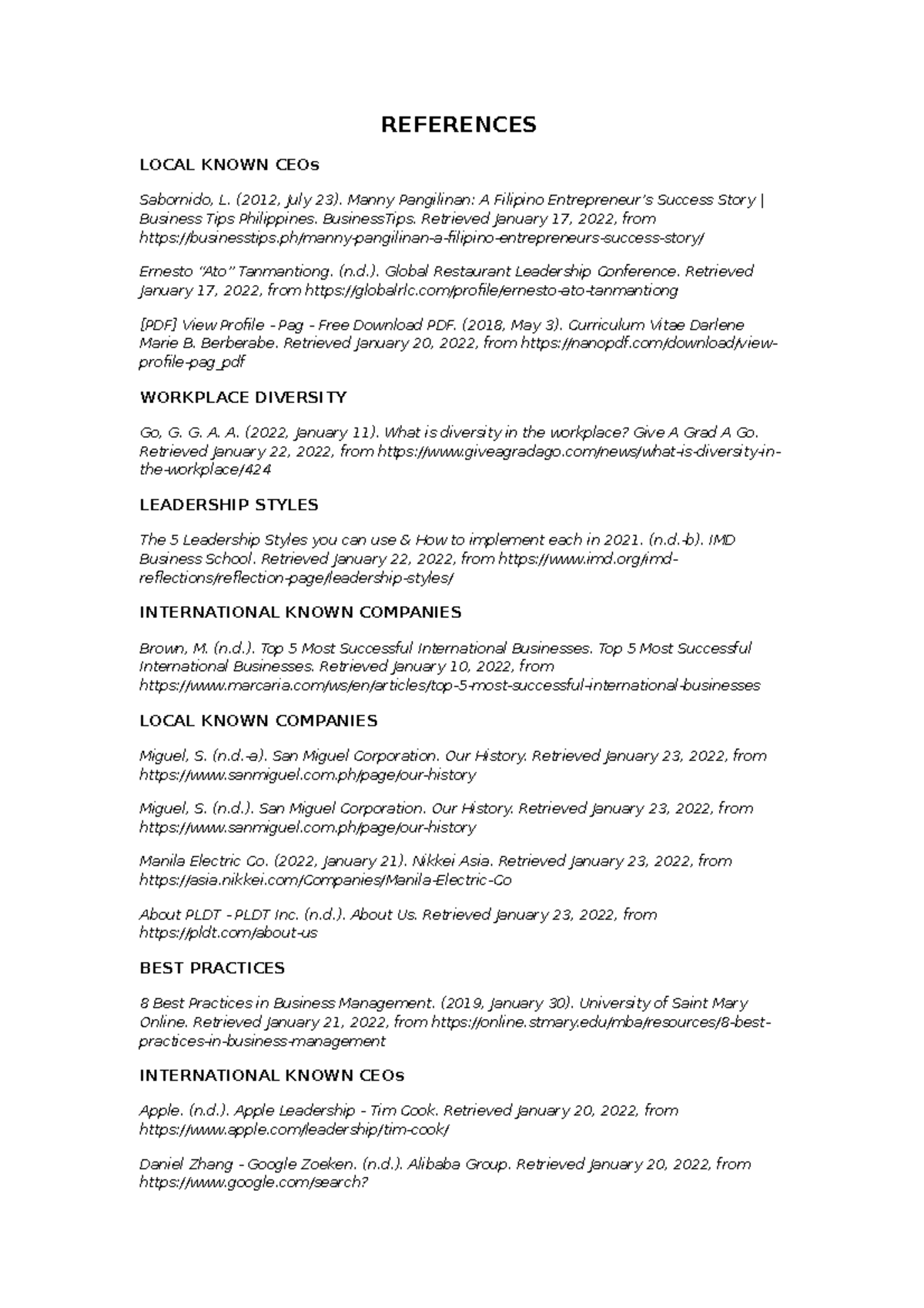 REFERENCES

LOCAL KNOWN CEOs

Sabornido, L. (2012, July 23). Manny Pangilinan: A Filipino Entrepreneur's Success Story | Business Tips Philippines. BusinessTips. Retrieved January 17, 2022, from https://businesstips.ph/manny-pangilinan-a-filipino-entrepreneurs-success-story/

Ernesto "Ato" Tanmantiong. (n.d.). Global Restaurant Leadership Conference. Retrieved January 17, 2022, from https://globalrlc.com/profile/ernesto-ato-tanmantiong

[PDF] View Profile - Pag - Free Download PDF. (2018, May 3). Curriculum Vitae Darlene Marie B. Berberabe. Retrieved January 20, 2022, from https://nanopdf.com/download/view-profile-pag_pdf

WORKPLACE DIVERSITY

Go, G. G. A. A. (2022, January 11). What is diversity in the workplace? Give A Grad A Go. Retrieved January 22, 2022, from https://www.giveagradago.com/news/what-is-diversity-in-the-workplace/424

LEADERSHIP STYLES

The 5 Leadership Styles you can use & How to implement each in 2021. (n.d.-b). IMD Business School. Retrieved January 22, 2022, from https://www.imd.org/imd-reflections/reflection-page/leadership-styles/

INTERNATIONAL KNOWN COMPANIES

Brown, M. (n.d.). Top 5 Most Successful International Businesses. Top 5 Most Successful International Businesses. Retrieved January 10, 2022, from https://www.marcaria.com/ws/en/articles/top-5-most-successful-international-businesses

LOCAL KNOWN COMPANIES

Miguel, S. (n.d.-a). San Miguel Corporation. Our History. Retrieved January 23, 2022, from https://www.sanmiguel.com.ph/page/our-history

Miguel, S. (n.d.). San Miguel Corporation. Our History. Retrieved January 23, 2022, from https://www.sanmiguel.com.ph/page/our-history

Manila Electric Co. (2022, January 21). Nikkei Asia. Retrieved January 23, 2022, from https://asia.nikkei.com/Companies/Manila-Electric-Co

About PLDT - PLDT Inc. (n.d.). About Us. Retrieved January 23, 2022, from https://pldt.com/about-us

BEST PRACTICES

8 Best Practices in Business Management. (2019, January 30). University of Saint Mary Online. Retrieved January 21, 2022, from https://online.stmary.edu/mba/resources/8-best-practices-in-business-management

INTERNATIONAL KNOWN CEOs

Apple. (n.d.). Apple Leadership - Tim Cook. Retrieved January 20, 2022, from https://www.apple.com/leadership/tim-cook/

Daniel Zhang - Google Zoeken. (n.d.). Alibaba Group. Retrieved January 20, 2022, from https://www.google.com/search?